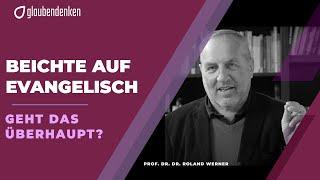 glaubendenken

BEICHTE AUF EVANGELISCH

GEHT DAS ÜBERHAUPT?

PROF. DR. DR. ROLAND WERNER